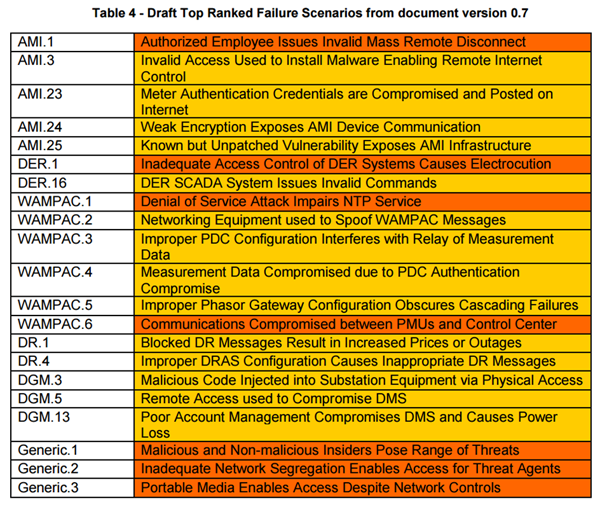 Table 4 - Draft Top Ranked Failure Scenarios from document version 0.7

| | |
|---|---|
| AMI.1 | Authorized Employee Issues Invalid Mass Remote Disconnect |
| AMI.3 | Invalid Access Used to Install Malware Enabling Remote Internet Control |
| AMI.23 | Meter Authentication Credentials are Compromised and Posted on Internet |
| AMI.24 | Weak Encryption Exposes AMI Device Communication |
| AMI.25 | Known but Unpatched Vulnerability Exposes AMI Infrastructure |
| DER.1 | Inadequate Access Control of DER Systems Causes Electrocution |
| DER.16 | DER SCADA System Issues Invalid Commands |
| WAMPAC.1 | Denial of Service Attack Impairs NTP Service |
| WAMPAC.2 | Networking Equipment used to Spoof WAMPAC Messages |
| WAMPAC.3 | Improper PDC Configuration Interferes with Relay of Measurement Data |
| WAMPAC.4 | Measurement Data Compromised due to PDC Authentication Compromise |
| WAMPAC.5 | Improper Phasor Gateway Configuration Obscures Cascading Failures |
| WAMPAC.6 | Communications Compromised between PMUs and Control Center |
| DR.1 | Blocked DR Messages Result in Increased Prices or Outages |
| DR.4 | Improper DRAS Configuration Causes Inappropriate DR Messages |
| DGM.3 | Malicious Code Injected into Substation Equipment via Physical Access |
| DGM.5 | Remote Access used to Compromise DMS |
| DGM.13 | Poor Account Management Compromises DMS and Causes Power Loss |
| Generic.1 | Malicious and Non-malicious Insiders Pose Range of Threats |
| Generic.2 | Inadequate Network Segregation Enables Access for Threat Agents |
| Generic.3 | Portable Media Enables Access Despite Network Controls |